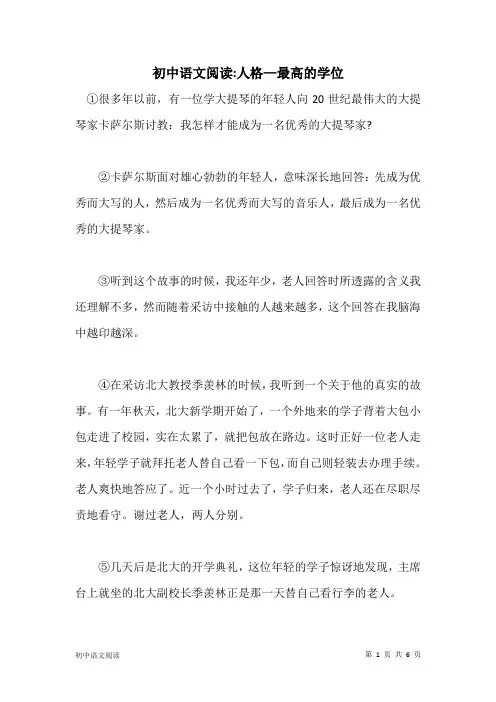 初中语文阅读:人格—最高的学位

①很多年以前，有一位学大提琴的年轻人向 20 世纪最伟大的大提琴家卡萨尔斯讨教：我怎样才能成为一名优秀的大提琴家?

②卡萨尔斯面对雄心勃勃的年轻人，意味深长地回答：先成为优秀而大写的人，然后成为一名优秀而大写的音乐人，最后成为一名优秀的大提琴家。

③听到这个故事的时候，我还年少，老人回答时所透露的含义我还理解不多，然而随着采访中接触的人越来越多，这个回答在我脑海中越印越深。

④在采访北大教授季羡林的时候，我听到一个关于他的真实的故事。有一年秋天，北大新学期开始了，一个外地来的学子背着大包小包走进了校园，实在太累了，就把包放在路边。这时正好一位老人走来，年轻学子就拜托老人替自己看一下包，而自己则轻装去办理手续。老人爽快地答应了。近一个小时过去了，学子归来，老人还在尽职尽责地看守。谢过老人，两人分别。

⑤几天后是北大的开学典礼，这位年轻的学子惊讶地发现，主席台上就坐的北大副校长季羡林正是那一天替自己看行李的老人。

初中语文阅读

第 1 页 共 6 页